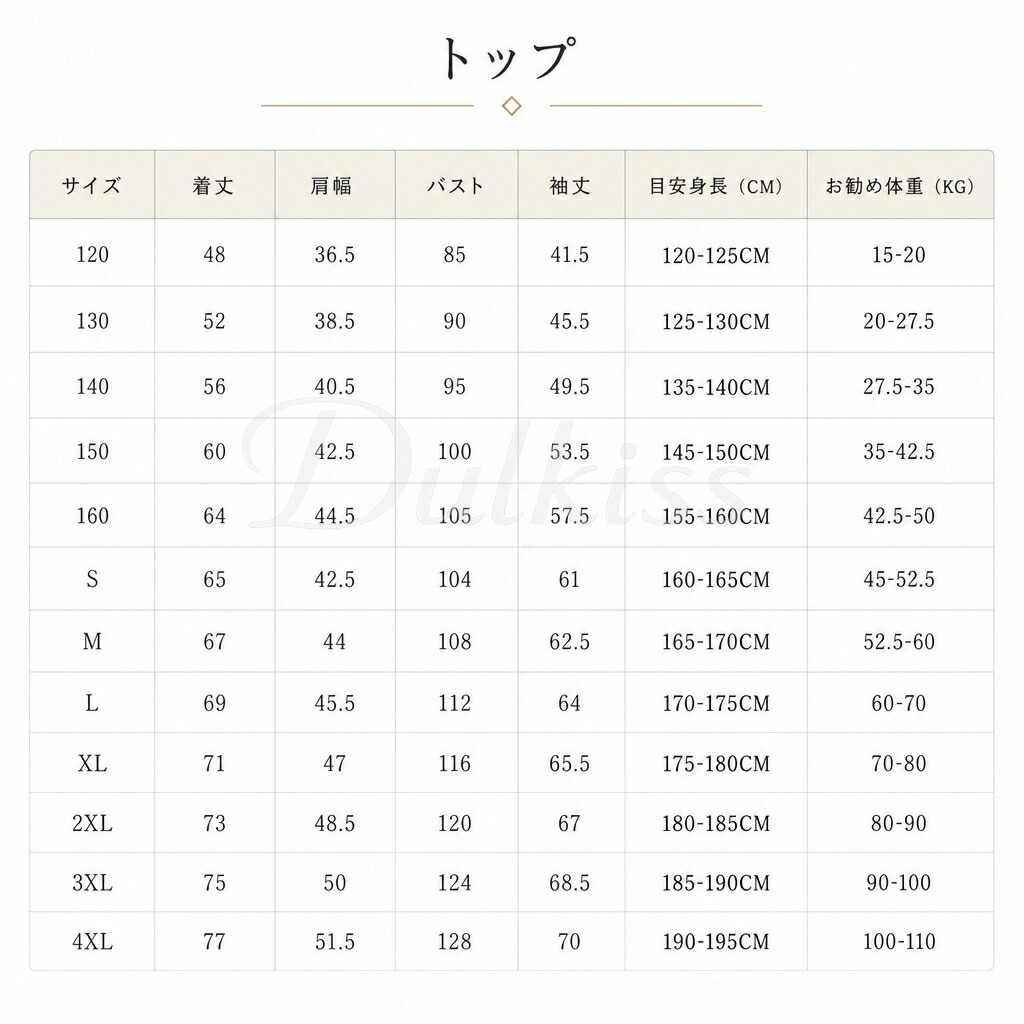 トップ

| サイズ | 着丈 | 肩幅 | バスト | 袖丈 | 目安身長（CM） | お勧め体重（KG） |
|---|---|---|---|---|---|---|
| 120 | 48 | 36.5 | 85 | 41.5 | 120-125CM | 15-20 |
| 130 | 52 | 38.5 | 90 | 45.5 | 125-130CM | 20-27.5 |
| 140 | 56 | 40.5 | 95 | 49.5 | 135-140CM | 27.5-35 |
| 150 | 60 | 42.5 | 100 | 53.5 | 145-150CM | 35-42.5 |
| 160 | 64 | 44.5 | 105 | 57.5 | 155-160CM | 42.5-50 |
| S | 65 | 42.5 | 104 | 61 | 160-165CM | 45-52.5 |
| M | 67 | 44 | 108 | 62.5 | 165-170CM | 52.5-60 |
| L | 69 | 45.5 | 112 | 64 | 170-175CM | 60-70 |
| XL | 71 | 47 | 116 | 65.5 | 175-180CM | 70-80 |
| 2XL | 73 | 48.5 | 120 | 67 | 180-185CM | 80-90 |
| 3XL | 75 | 50 | 124 | 68.5 | 185-190CM | 90-100 |
| 4XL | 77 | 51.5 | 128 | 70 | 190-195CM | 100-110 |

Dulkiss